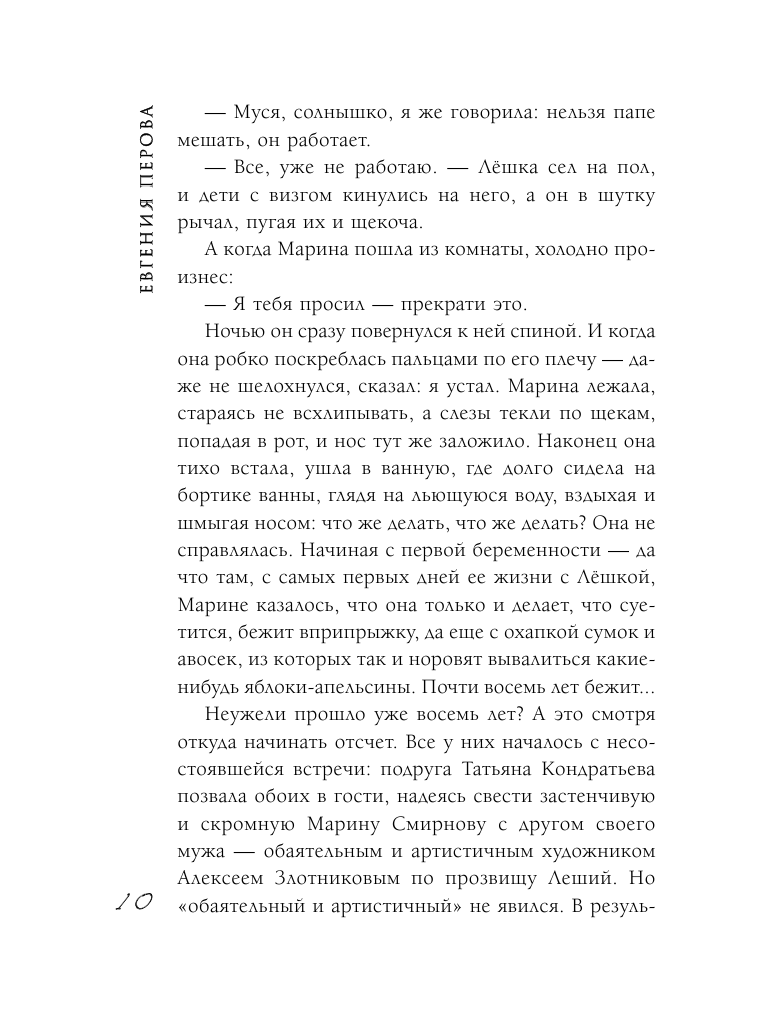 ЕВГЕНИЯ ПЕРОВА

— Муся, солнышко, я же говорила: нельзя папе мешать, он работает.

— Все, уже не работаю. — Лёшка сел на пол, и дети с визгом кинулись на него, а он в шутку рычал, пугая их и щекоча.

А когда Марина пошла из комнаты, холодно произнес:

— Я тебя просил — прекрати это.

Ночью он сразу повернулся к ней спиной. И когда она робко поскреблась пальцами по его плечу — даже не шелохнулся, сказал: я устал. Марина лежала, стараясь не всхлипывать, а слезы текли по щекам, попадая в рот, и нос тут же заложило. Наконец она тихо встала, ушла в ванную, где долго сидела на бортике ванны, глядя на льющуюся воду, вздыхая и шмыгая носом: что же делать, что же делать? Она не справлялась. Начиная с первой беременности — да что там, с самых первых дней ее жизни с Лёшкой, Марине казалось, что она только и делает, что суетится, бежит вприпрыжку, да еще с охапкой сумок и авосек, из которых так и норовят вывалиться какие-нибудь яблоки-апельсины. Почти восемь лет бежит...

Неужели прошло уже восемь лет? А это смотря откуда начинать отсчет. Все у них началось с несостоявшейся встречи: подруга Татьяна Кондратьева позвала обоих в гости, надеясь свести застенчивую и скромную Марину Смирнову с другом своего мужа — обаятельным и артистичным художником Алексеем Злотниковым по прозвищу Леший. Но «обаятельный и артистичный» не явился. В резуль-

10